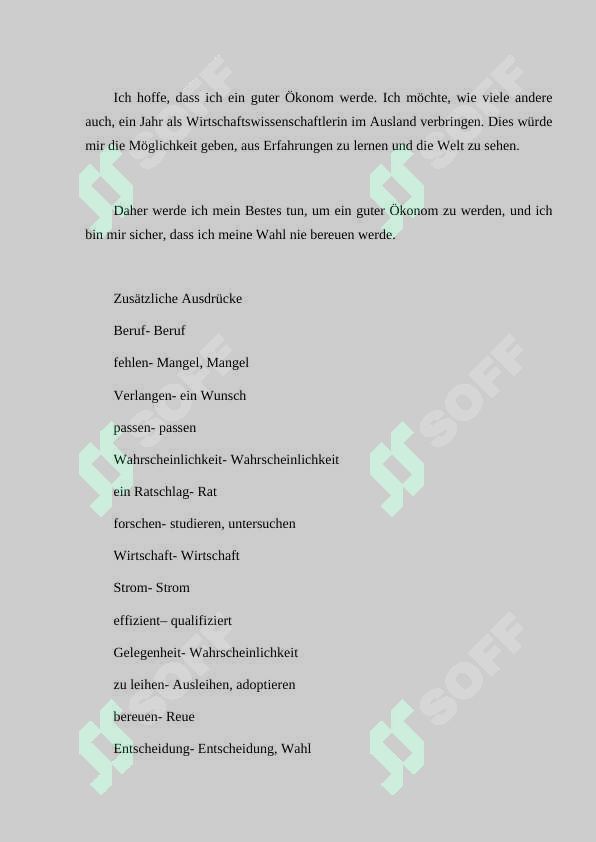 Ich hoffe, dass ich ein guter Ökonom werde. Ich möchte, wie viele andere auch, ein Jahr als Wirtschaftswissenschaftlerin im Ausland verbringen. Dies würde mir die Möglichkeit geben, aus Erfahrungen zu lernen und die Welt zu sehen.

Daher werde ich mein Bestes tun, um ein guter Ökonom zu werden, und ich bin mir sicher, dass ich meine Wahl nie bereuen werde.

Zusätzliche Ausdrücke

Beruf- Beruf

fehlen- Mangel, Mangel

Verlangen- ein Wunsch

passen- passen

Wahrscheinlichkeit- Wahrscheinlichkeit

ein Ratschlag- Rat

forschen- studieren, untersuchen

Wirtschaft- Wirtschaft

Strom- Strom

effizient– qualifiziert

Gelegenheit- Wahrscheinlichkeit

zu leihen- Ausleihen, adoptieren

bereuen- Reue

Entscheidung- Entscheidung, Wahl

SOFF SOFF SOFF SOFF SOFF SOFF